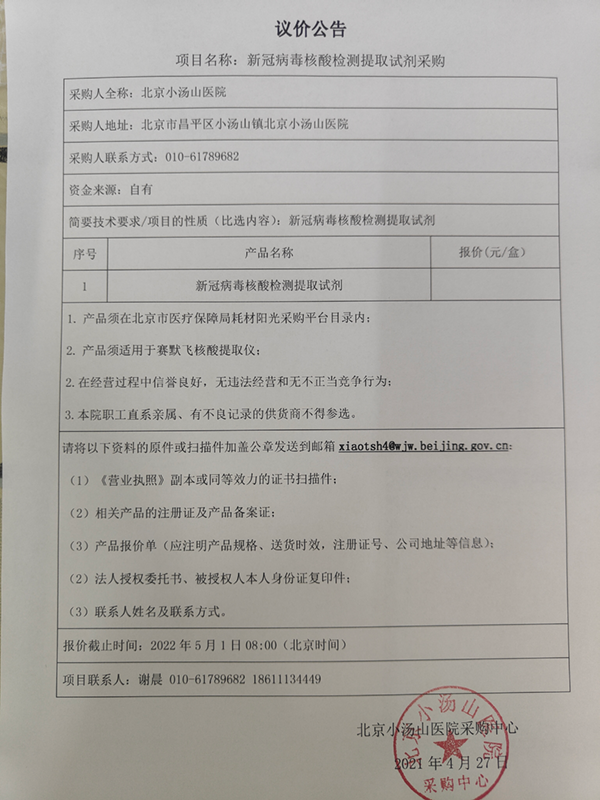 议价公告

项目名称：新冠病毒核酸检测提取试剂采购

采购人全称：北京小汤山医院

采购人地址：北京市昌平区小汤山镇北京小汤山医院

采购人联系方式：010-61789682

资金来源：自有

简要技术要求/项目的性质（比选内容）：新冠病毒核酸检测提取试剂

| 序号 | 产品名称 | 报价(元/盒) |
|---|---|---|
| 1 | 新冠病毒核酸检测提取试剂 | |

1. 产品须在北京市医疗保障局耗材阳光采购平台目录内；

2. 产品须适用于赛默飞核酸提取仪；

2. 在经营过程中信誉良好，无违法经营和无不正当竞争行为；

3. 本院职工直系亲属、有不良记录的供货商不得参选。

请将以下资料的原件或扫描件加盖公章发送到邮箱 xiaotsh4@wjw.beijing.gov.cn：

（1）《营业执照》副本或同等效力的证书扫描件；

（2）相关产品的注册证及产品备案证；

（3）产品报价单（应注明产品规格、送货时效，注册证号、公司地址等信息）；

（2）法人授权委托书、被授权人本人身份证复印件；

（3）联系人姓名及联系方式。

报价截止时间：2022 年 5 月 1 日 08:00（北京时间）

项目联系人：谢晨 010-61789682 18611134449

北京小汤山医院采购中心

2021 年 4 月 27 日

北京小汤山医院 采购中心